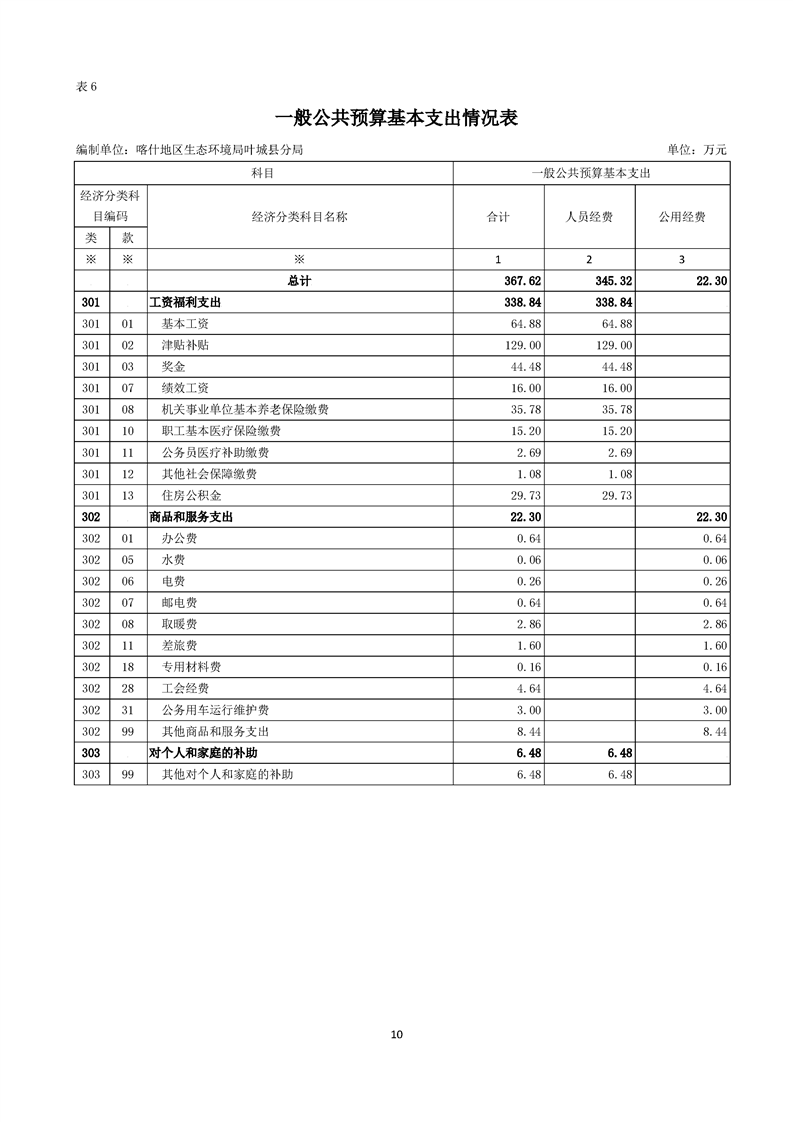 表 6

一般公共预算基本支出情况表

编制单位：喀什地区生态环境局叶城县分局

单位：万元

| 科目 | | | 一般公共预算基本支出 | | |
|---|---|---|---|---|---|
| 经济分类科目编码 | | 经济分类科目名称 | 合计 | 人员经费 | 公用经费 |
| 类 | 款 | | | | |
| ※ | ※ | ※ | 1 | 2 | 3 |
| | | 总计 | 367.62 | 345.32 | 22.30 |
| 301 | | 工资福利支出 | 338.84 | 338.84 | |
| 301 | 01 | 基本工资 | 64.88 | 64.88 | |
| 301 | 02 | 津贴补贴 | 129.00 | 129.00 | |
| 301 | 03 | 奖金 | 44.48 | 44.48 | |
| 301 | 07 | 绩效工资 | 16.00 | 16.00 | |
| 301 | 08 | 机关事业单位基本养老保险缴费 | 35.78 | 35.78 | |
| 301 | 10 | 职工基本医疗保险缴费 | 15.20 | 15.20 | |
| 301 | 11 | 公务员医疗补助缴费 | 2.69 | 2.69 | |
| 301 | 12 | 其他社会保障缴费 | 1.08 | 1.08 | |
| 301 | 13 | 住房公积金 | 29.73 | 29.73 | |
| 302 | | 商品和服务支出 | 22.30 | | 22.30 |
| 302 | 01 | 办公费 | 0.64 | | 0.64 |
| 302 | 05 | 水费 | 0.06 | | 0.06 |
| 302 | 06 | 电费 | 0.26 | | 0.26 |
| 302 | 07 | 邮电费 | 0.64 | | 0.64 |
| 302 | 08 | 取暖费 | 2.86 | | 2.86 |
| 302 | 11 | 差旅费 | 1.60 | | 1.60 |
| 302 | 18 | 专用材料费 | 0.16 | | 0.16 |
| 302 | 28 | 工会经费 | 4.64 | | 4.64 |
| 302 | 31 | 公务用车运行维护费 | 3.00 | | 3.00 |
| 302 | 99 | 其他商品和服务支出 | 8.44 | | 8.44 |
| 303 | | 对个人和家庭的补助 | 6.48 | 6.48 | |
| 303 | 99 | 其他对个人和家庭的补助 | 6.48 | 6.48 | |

10